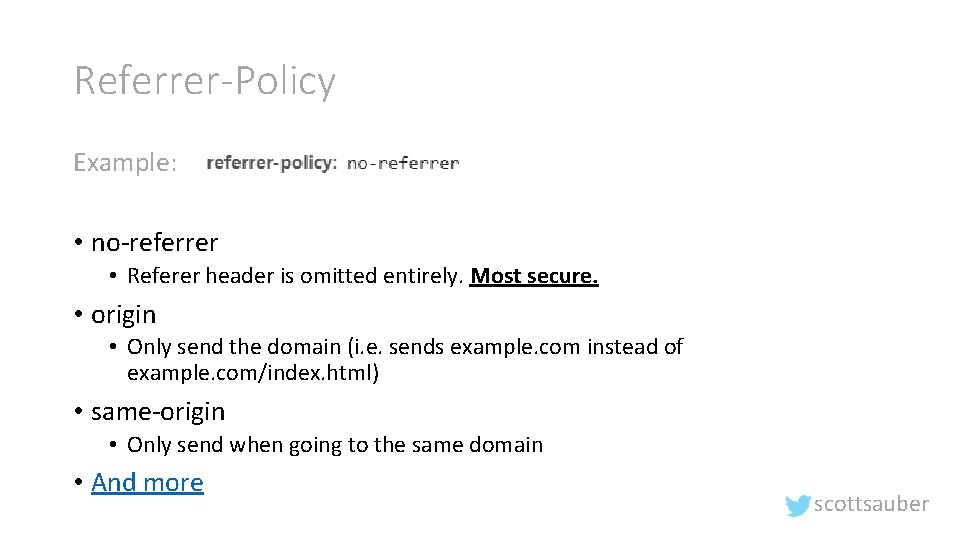 Referrer-Policy

Example: referrer-policy: no-referrer

• no-referrer
• Referer header is omitted entirely. Most secure.
• origin
• Only send the domain (i.e. sends example.com instead of example.com/index.html)
• same-origin
• Only send when going to the same domain
• And more

scottsauber